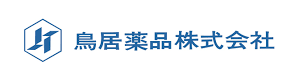 鳥居薬品株式会社